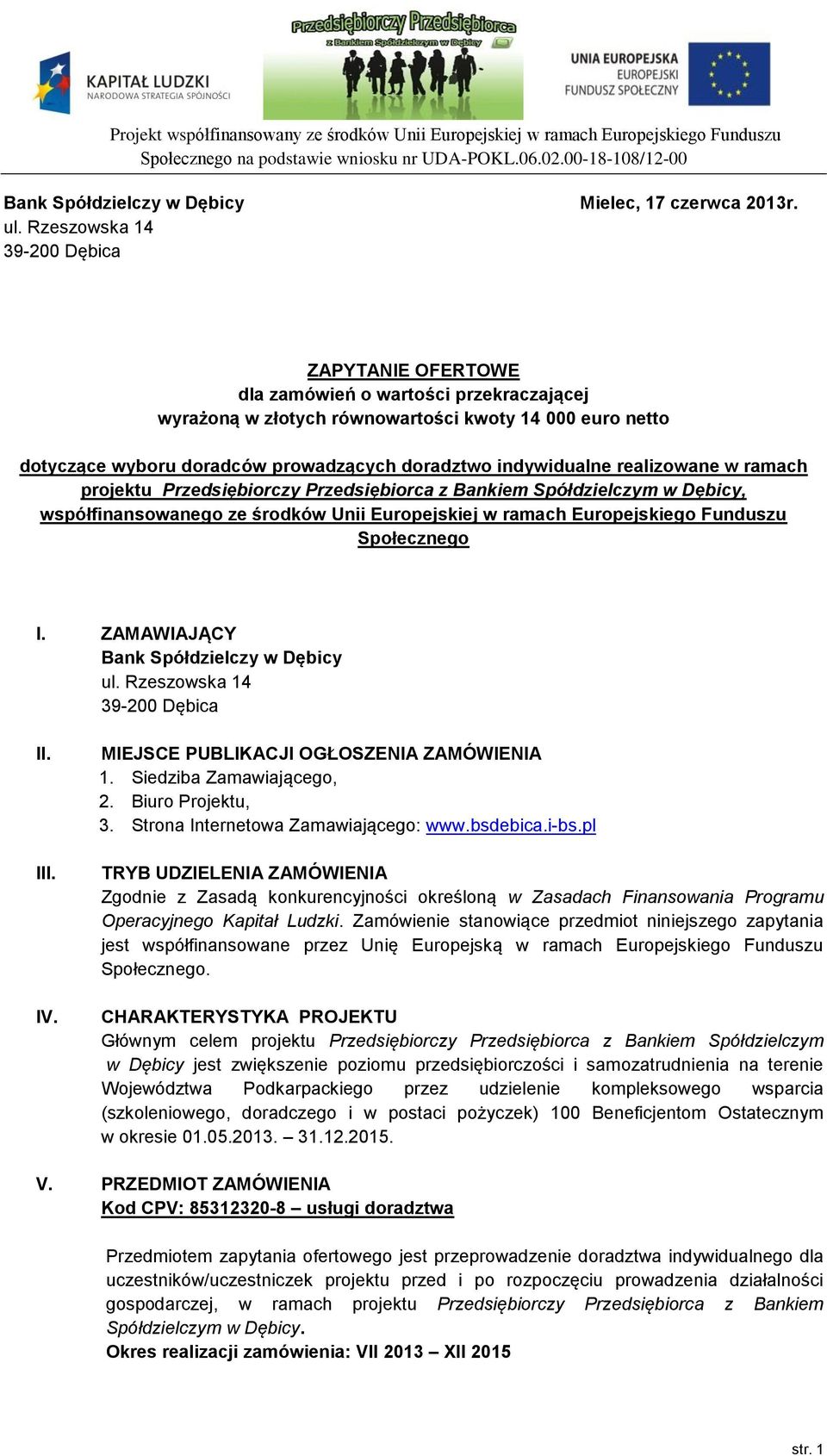 KAPITAŁ LUDZKI
NARODOWA STRATEGIA SPÓJNOŚCI

Przedsiębiorczy Przedsiębiorca
z Bankiem Spółdzielczym w Dębicy

UNIA EUROPEJSKA
EUROPEJSKI
FUNDUSZ SPOŁECZNY

Projekt współfinansowany ze środków Unii Europejskiej w ramach Europejskiego Funduszu Społecznego na podstawie wniosku nr UDA-POKL.06.02.00-18-108/12-00

Bank Spółdzielczy w Dębicy
ul. Rzeszowska 14
39-200 Dębica

Mielec, 17 czerwca 2013r.

ZAPYTANIE OFERTOWE
dla zamówień o wartości przekraczającej
wyrażoną w złotych równowartości kwoty 14 000 euro netto

dotyczące wyboru doradców prowadzących doradztwo indywidualne realizowane w ramach projektu Przedsiębiorczy Przedsiębiorca z Bankiem Spółdzielczym w Dębicy, współfinansowanego ze środków Unii Europejskiej w ramach Europejskiego Funduszu Społecznego

I. ZAMAWIAJĄCY
Bank Spółdzielczy w Dębicy
ul. Rzeszowska 14
39-200 Dębica

II. MIEJSCE PUBLIKACJI OGŁOSZENIA ZAMÓWIENIA
1. Siedziba Zamawiającego,
2. Biuro Projektu,
3. Strona Internetowa Zamawiającego: www.bsdebica.i-bs.pl

III. TRYB UDZIELENIA ZAMÓWIENIA
Zgodnie z Zasadą konkurencyjności określoną w Zasadach Finansowania Programu Operacyjnego Kapitał Ludzki. Zamówienie stanowiące przedmiot niniejszego zapytania jest współfinansowane przez Unię Europejską w ramach Europejskiego Funduszu Społecznego.

IV. CHARAKTERYSTYKA PROJEKTU
Głównym celem projektu Przedsiębiorczy Przedsiębiorca z Bankiem Spółdzielczym w Dębicy jest zwiększenie poziomu przedsiębiorczości i samozatrudnienia na terenie Województwa Podkarpackiego przez udzielenie kompleksowego wsparcia (szkoleniowego, doradczego i w postaci pożyczek) 100 Beneficjentom Ostatecznym w okresie 01.05.2013. – 31.12.2015.

V. PRZEDMIOT ZAMÓWIENIA
Kod CPV: 85312320-8 – usługi doradztwa

Przedmiotem zapytania ofertowego jest przeprowadzenie doradztwa indywidualnego dla uczestników/uczestniczek projektu przed i po rozpoczęciu prowadzenia działalności gospodarczej, w ramach projektu Przedsiębiorczy Przedsiębiorca z Bankiem Spółdzielczym w Dębicy.
Okres realizacji zamówienia: VII 2013 – XII 2015

str. 1